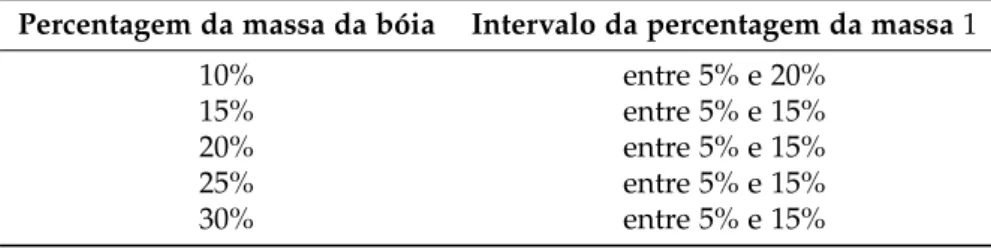 | Percentagem da massa da bóia | Intervalo da percentagem da massa 1 |
|---|---|
| 10% | entre 5% e 20% |
| 15% | entre 5% e 15% |
| 20% | entre 5% e 15% |
| 25% | entre 5% e 15% |
| 30% | entre 5% e 15% |